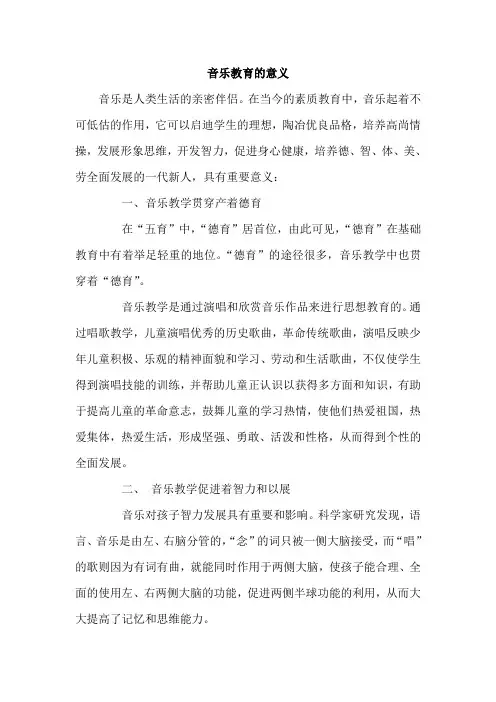 音乐教育的意义

音乐是人类生活的亲密伴侣。在当今的素质教育中，音乐起着不可低估的作用，它可以启迪学生的理想，陶冶优良品格，培养高尚情操，发展形象思维，开发智力，促进身心健康，培养德、智、体、美、劳全面发展的一代新人，具有重要意义：

一、音乐教学贯穿产着德育

在“五育”中，“德育”居首位，由此可见，“德育”在基础教育中有着举足轻重的地位。“德育”的途径很多，音乐教学中也贯穿着“德育”。

音乐教学是通过演唱和欣赏音乐作品来进行思想教育的。通过唱歌教学，儿童演唱优秀的历史歌曲，革命传统歌曲，演唱反映少年儿童积极、乐观的精神面貌和学习、劳动和生活歌曲，不仅使学生得到演唱技能的训练，并帮助儿童正认识以获得多方面和知识，有助于提高儿童的革命意志，鼓舞儿童的学习热情，使他们热爱祖国，热爱集体，热爱生活，形成坚强、勇敢、活泼和性格，从而得到个性的全面发展。

二、 音乐教学促进着智力和以展

音乐对孩子智力发展具有重要和影响。科学家研究发现，语言、音乐是由左、右脑分管的，“念”的词只被一侧大脑接受，而“唱”的歌则因为有词有曲，就能同时作用于两侧大脑，使孩子能合理、全面的使用左、右两侧大脑的功能，促进两侧半球功能的利用，从而大大提高了记忆和思维能力。